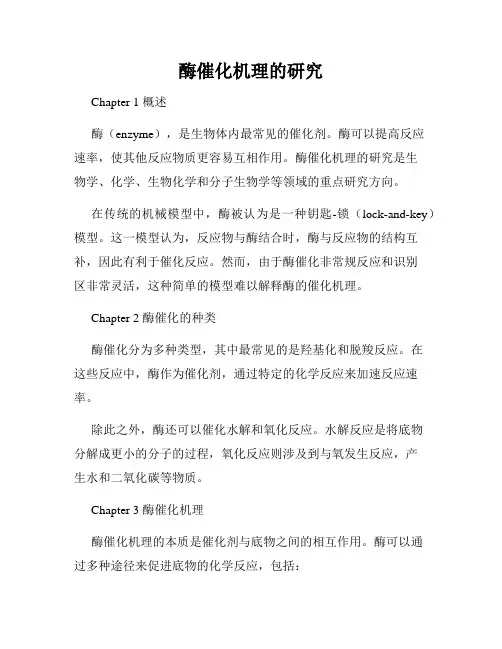 酶催化机理的研究

Chapter 1 概述

酶（enzyme），是生物体内最常见的催化剂。酶可以提高反应速率，使其他反应物质更容易互相作用。酶催化机理的研究是生物学、化学、生物化学和分子生物学等领域的重点研究方向。

在传统的机械模型中，酶被认为是一种钥匙-锁（lock-and-key）模型。这一模型认为，反应物与酶结合时，酶与反应物的结构互补，因此有利于催化反应。然而，由于酶催化非常规反应和识别区非常灵活，这种简单的模型难以解释酶的催化机理。

Chapter 2 酶催化的种类

酶催化分为多种类型，其中最常见的是羟基化和脱羧反应。在这些反应中，酶作为催化剂，通过特定的化学反应来加速反应速率。

除此之外，酶还可以催化水解和氧化反应。水解反应是将底物分解成更小的分子的过程，氧化反应则涉及到与氧发生反应，产生水和二氧化碳等物质。

Chapter 3 酶催化机理

酶催化机理的本质是催化剂与底物之间的相互作用。酶可以通过多种途径来促进底物的化学反应，包括：